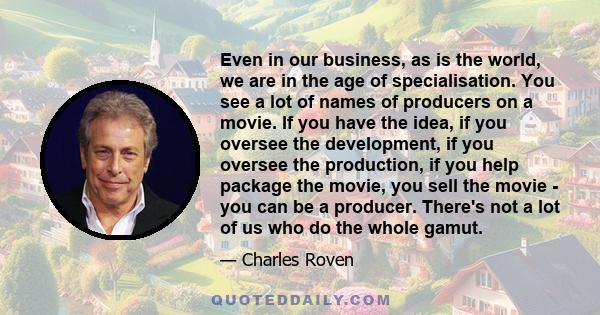 Even in our business, as is the world, we are in the age of specialisation. You see a lot of names of producers on a movie. If you have the idea, if you oversee the development, if you oversee the production, if you help package the movie, you sell the movie - you can be a producer. There's not a lot of us who do the whole gamut.

— Charles Roven

QUOTEDDAILY.COM